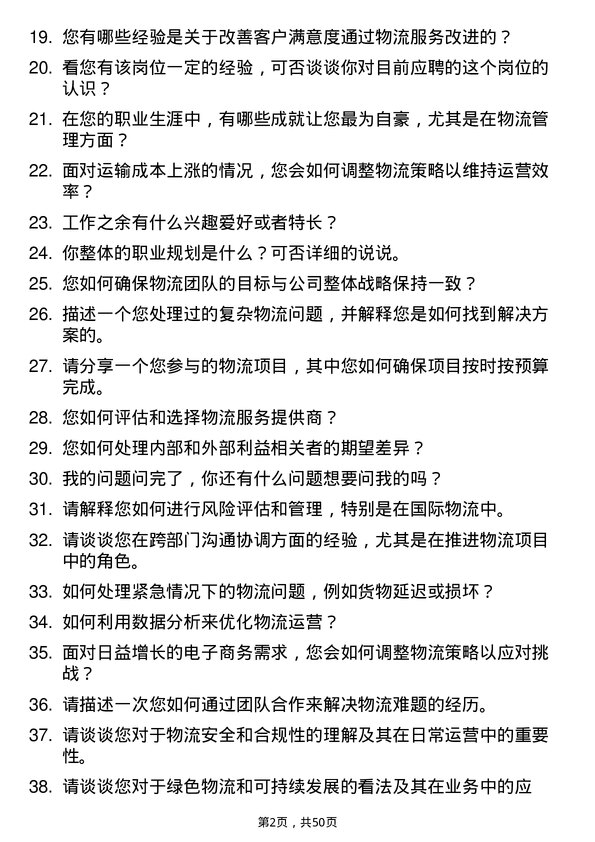 19. 您有哪些经验是关于改善客户满意度通过物流服务改进的？

20. 看您有该岗位一定的经验，可否谈谈你对目前应聘的这个岗位的认识？

21. 在您的职业生涯中，有哪些成就让您最为自豪，尤其是在物流管理方面？

22. 面对运输成本上涨的情况，您会如何调整物流策略以维持运营效率？

23. 工作之余有什么兴趣爱好或者特长？

24. 你整体的职业规划是什么？可否详细的说说。

25. 您如何确保物流团队的目标与公司整体战略保持一致？

26. 描述一个您处理过的复杂物流问题，并解释您是如何找到解决方案的。

27. 请分享一个您参与的物流项目，其中您如何确保项目按时按预算完成。

28. 您如何评估和选择物流服务提供商？

29. 您如何处理内部和外部利益相关者的期望差异？

30. 我的问题问完了，你还有什么问题想要问我的吗？

31. 请解释您如何进行风险评估和管理，特别是在国际物流中。

32. 请谈谈您在跨部门沟通协调方面的经验，尤其是在推进物流项目中的角色。

33. 如何处理紧急情况下的物流问题，例如货物延迟或损坏？

34. 如何利用数据分析来优化物流运营？

35. 面对日益增长的电子商务需求，您会如何调整物流策略以应对挑战？

36. 请描述一次您如何通过团队合作来解决物流难题的经历。

37. 请谈谈您对于物流安全和合规性的理解及其在日常运营中的重要性。

38. 请谈谈您对于绿色物流和可持续发展的看法及其在业务中的应

第2页，共50页